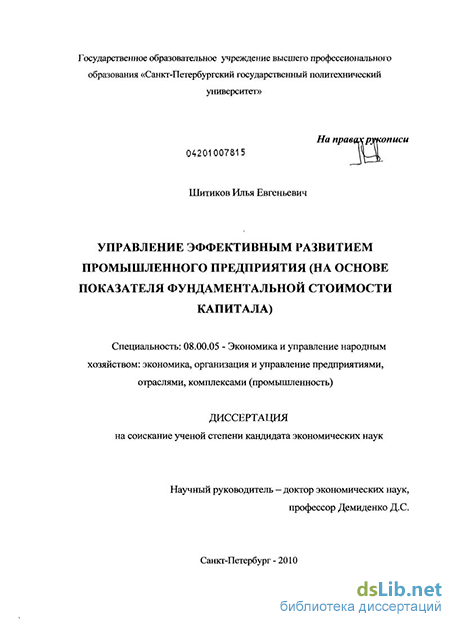 Государственное образовательное учреждение высшего профессионального образования «Санкт-Петербургский государственный политехнический университет»

На правах рукописи

04201007815

Шитиков Илья Евгеньевич

УПРАВЛЕНИЕ ЭФФЕКТИВНЫМ РАЗВИТИЕМ ПРОМЫШЛЕННОГО ПРЕДПРИЯТИЯ (НА ОСНОВЕ ПОКАЗАТЕЛЯ ФУНДАМЕНТАЛЬНОЙ СТОИМОСТИ КАПИТАЛА)

Специальность: 08.00.05 - Экономика и управление народным хозяйством: экономика, организация и управление предприятиями, отраслями, комплексами (промышленность)

ДИССЕРТАЦИЯ
на соискание ученой степени кандидата экономических наук

Научный руководитель – доктор экономических наук, профессор Демиденко Д.С.

Санкт-Петербург - 2010

dsLib.net
библиотека диссертаций